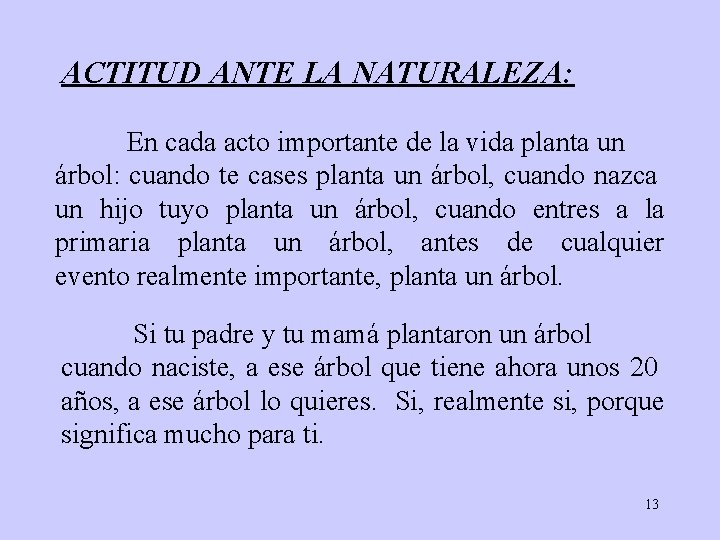 ACTITUD ANTE LA NATURALEZA:

En cada acto importante de la vida planta un árbol: cuando te cases planta un árbol, cuando nazca un hijo tuyo planta un árbol, cuando entres a la primaria planta un árbol, antes de cualquier evento realmente importante, planta un árbol.

Si tu padre y tu mamá plantaron un árbol cuando naciste, a ese árbol que tiene ahora unos 20 años, a ese árbol lo quieres. Si, realmente si, porque significa mucho para ti.

13